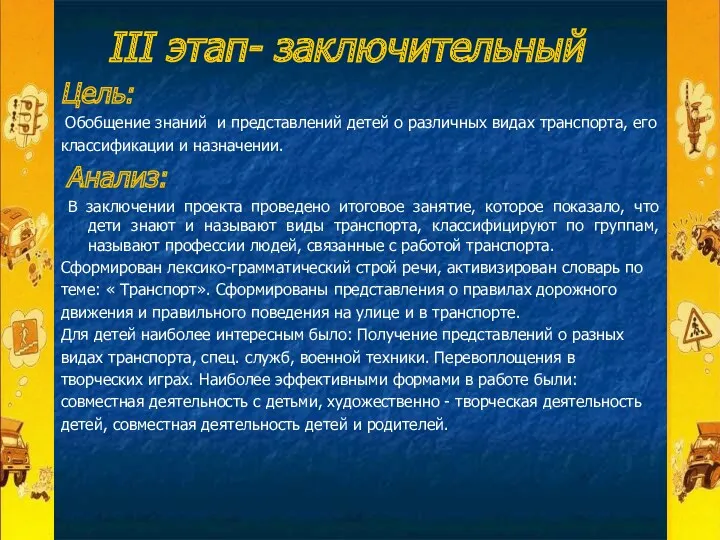 III этап- заключительный

Цель:

Обобщение знаний и представлений детей о различных видах транспорта, его классификации и назначении.

Анализ:

В заключении проекта проведено итоговое занятие, которое показало, что дети знают и называют виды транспорта, классифицируют по группам, называют профессии людей, связанные с работой транспорта.

Сформирован лексико-грамматический строй речи, активизирован словарь по теме: « Транспорт». Сформированы представления о правилах дорожного движения и правильного поведения на улице и в транспорте.

Для детей наиболее интересным было: Получение представлений о разных видах транспорта, спец. служб, военной техники. Перевоплощения в творческих играх. Наиболее эффективными формами в работе были: совместная деятельность с детьми, художественно - творческая деятельность детей, совместная деятельность детей и родителей.